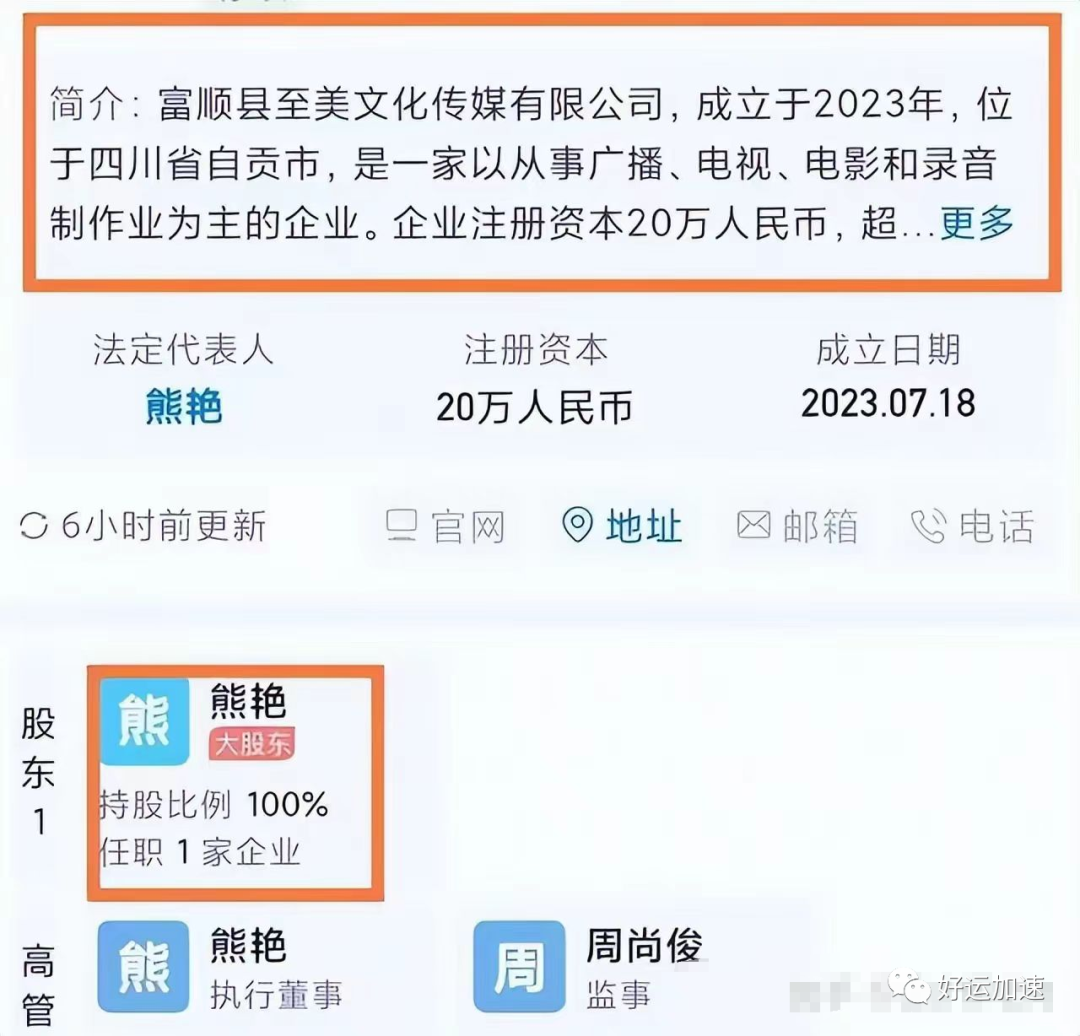 简介：富顺县至美文化传媒有限公司，成立于2023年，位于四川省自贡市，是一家以从事广播、电视、电影和录音制作业为主的企业。企业注册资本20万人民币，超...更多

法定代表人
熊艳

注册资本
20万人民币

成立日期
2023.07.18

6小时前更新 官网 地址 邮箱 电话

股东 1
熊
熊艳
大股东
持股比例 100%
任职 1 家企业

高管
熊
熊艳
执行董事

周
周尚俊
监事

好运加速